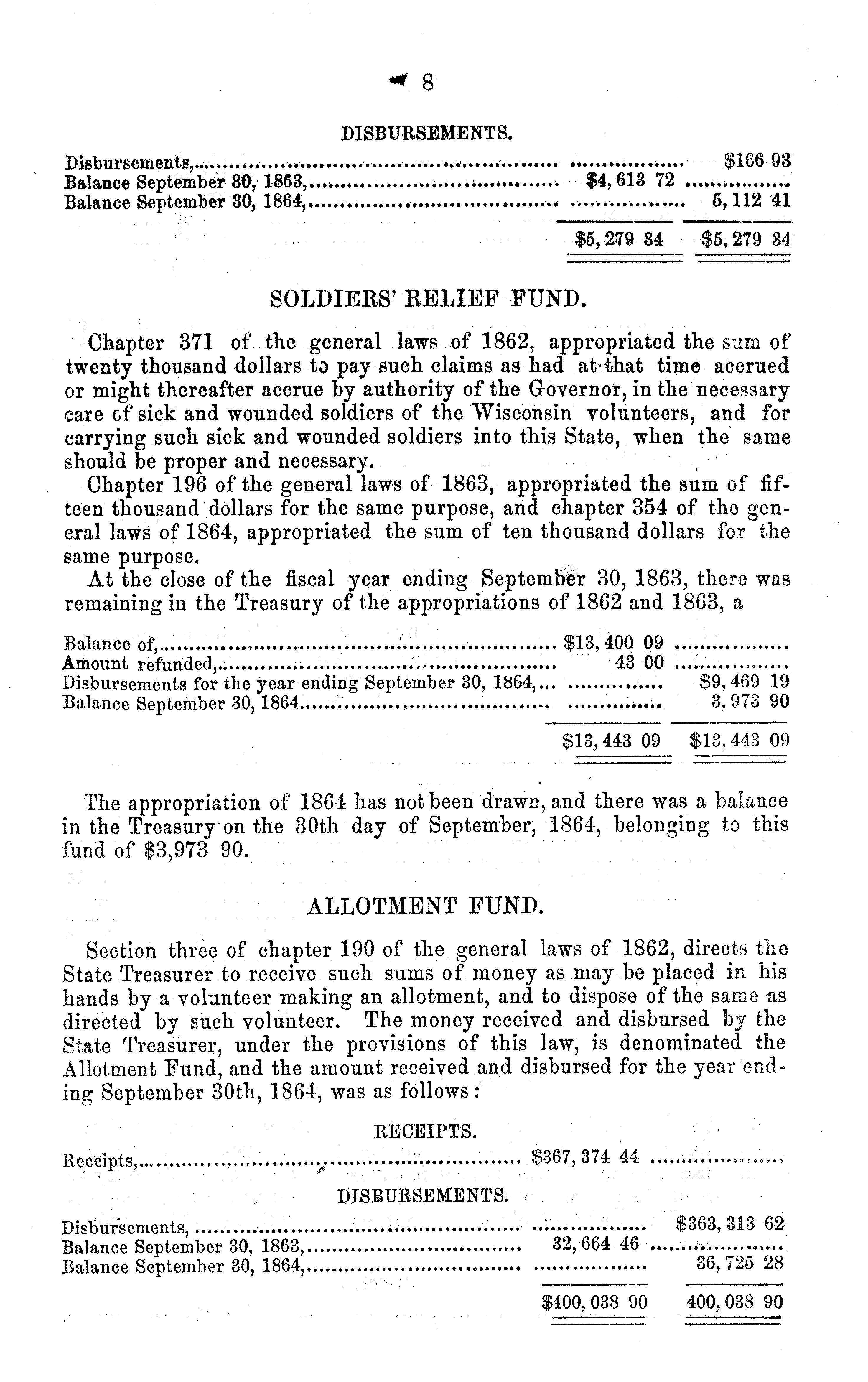 8

DISBURSEMENTS.

| | | |
|---|---|---|
| Disbursements, | | \$166 93 |
| Balance September 30, 1863, | \$4,613 72 | |
| Balance September 30, 1864, | | 5,112 41 |
| | \$5,279 34 | \$5,279 34 |

SOLDIERS' RELIEF FUND.

Chapter 371 of the general laws of 1862, appropriated the sum of twenty thousand dollars to pay such claims as had at that time accrued or might thereafter accrue by authority of the Governor, in the necessary care of sick and wounded soldiers of the Wisconsin volunteers, and for carrying such sick and wounded soldiers into this State, when the same should be proper and necessary.

Chapter 196 of the general laws of 1863, appropriated the sum of fifteen thousand dollars for the same purpose, and chapter 354 of the general laws of 1864, appropriated the sum of ten thousand dollars for the same purpose.

At the close of the fiscal year ending September 30, 1863, there was remaining in the Treasury of the appropriations of 1862 and 1863, a

| | | |
|---|---|---|
| Balance of, | \$13,400 09 | |
| Amount refunded, | 43 00 | |
| Disbursements for the year ending September 30, 1864, | | \$9,469 19 |
| Balance September 30, 1864 | | 3,973 90 |
| | \$13,443 09 | \$13,443 09 |

The appropriation of 1864 has not been drawn, and there was a balance in the Treasury on the 30th day of September, 1864, belonging to this fund of \$3,973 90.

ALLOTMENT FUND.

Section three of chapter 190 of the general laws of 1862, directs the State Treasurer to receive such sums of money as may be placed in his hands by a volunteer making an allotment, and to dispose of the same as directed by such volunteer. The money received and disbursed by the State Treasurer, under the provisions of this law, is denominated the Allotment Fund, and the amount received and disbursed for the year ending September 30th, 1864, was as follows:

RECEIPTS.

| | | |
|---|---|---|
| Receipts, | \$367,374 44 | |

DISBURSEMENTS.

| | | |
|---|---|---|
| Disbursements, | | \$363,313 62 |
| Balance September 30, 1863, | 32,664 46 | |
| Balance September 30, 1864, | | 36,725 28 |
| | \$400,038 90 | 400,038 90 |